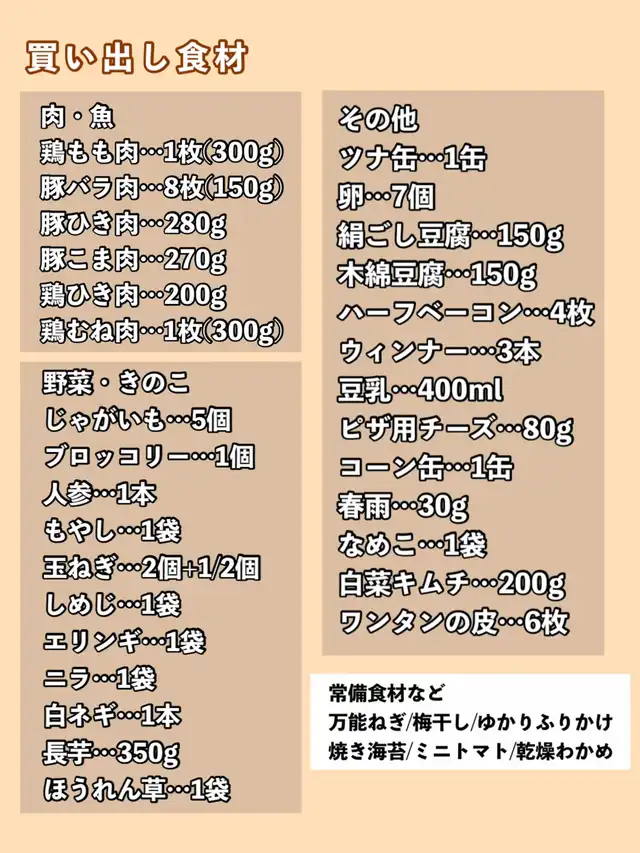 買い出し食材

肉・魚
鶏もも肉…1枚(300g)
豚バラ肉…8枚(150g)
豚ひき肉…280g
豚こま肉…270g
鶏ひき肉…200g
鶏むね肉…1枚(300g)

野菜・きのこ
じゃがいも…5個
ブロッコリー…1個
人参…1本
もやし…1袋
玉ねぎ…2個+1/2個
しめじ…1袋
エリンギ…1袋
ニラ…1袋
白ネギ…1本
長芋…350g
ほうれん草…1袋

その他
ツナ缶…1缶
卵…7個
絹ごし豆腐…150g
木綿豆腐…150g
ハーフベーコン…4枚
ウィンナー…3本
豆乳…400ml
ピザ用チーズ…80g
コーン缶…1缶
春雨…30g
なめこ…1袋
白菜キムチ…200g
ワンタンの皮…6枚

常備食材など
万能ねぎ/梅干し/ゆかりふりかけ
焼き海苔/ミニトマト/乾燥わかめ